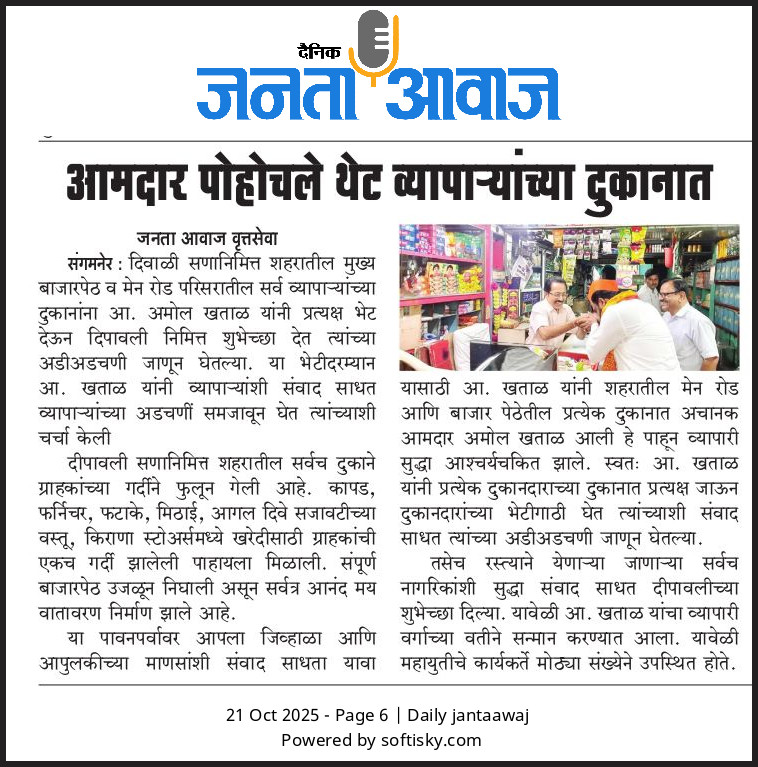 दैनिक
जनता आवाज

आमदार पोहोचले थेट व्यापाऱ्यांच्या दुकानात

जनता आवाज वृत्तसेवा

संगमनेर : दिवाळी सणानिमित्त शहरातील मुख्य बाजारपेठ व मेन रोड परिसरातील सर्व व्यापाऱ्यांच्या दुकानांना आ. अमोल खताळ यांनी प्रत्यक्ष भेट देऊन दिपावली निमित्त शुभेच्छा देत त्यांच्या अडीअडचणी जाणून घेतल्या. या भेटीदरम्यान आ. खताळ यांनी व्यापाऱ्यांशी संवाद साधत व्यापाऱ्यांच्या अडचणीं समजावून घेत त्यांच्याशी चर्चा केली

दीपावली सणानिमित्त शहरातील सर्वच दुकाने ग्राहकांच्या गर्दीने फुलून गेली आहे. कापड, फर्निचर, फटाके, मिठाई, आगल दिवे सजावटीच्या वस्तू, किराणा स्टोअर्समध्ये खरेदीसाठी ग्राहकांची एकच गर्दी झालेली पाहायला मिळाली. संपूर्ण बाजारपेठ उजळून निघाली असून सर्वत्र आनंद मय वातावरण निर्माण झाले आहे.

या पावनपर्वावर आपला जिव्हाळा आणि आपुलकीच्या माणसांशी संवाद साधता यावा यासाठी आ. खताळ यांनी शहरातील मेन रोड आणि बाजार पेठेतील प्रत्येक दुकानात अचानक आमदार अमोल खताळ आली हे पाहून व्यापारी सुद्धा आश्चर्यचकित झाले. स्वतः आ. खताळ यांनी प्रत्येक दुकानदाराच्या दुकानात प्रत्यक्ष जाऊन दुकानदारांच्या भेटीगाठी घेत त्यांच्याशी संवाद साधत त्यांच्या अडीअडचणी जाणून घेतल्या.

तसेच रस्त्याने येणाऱ्या जाणाऱ्या सर्वच नागरिकांशी सुद्धा संवाद साधत दीपावलीच्या शुभेच्छा दिल्या. यावेळी आ. खताळ यांचा व्यापारी वर्गाच्या वतीने सन्मान करण्यात आला. यावेळी महायुतीचे कार्यकर्ते मोठ्या संख्येने उपस्थित होते.

21 Oct 2025 - Page 6 | Daily jantaawaj
Powered by softisky.com